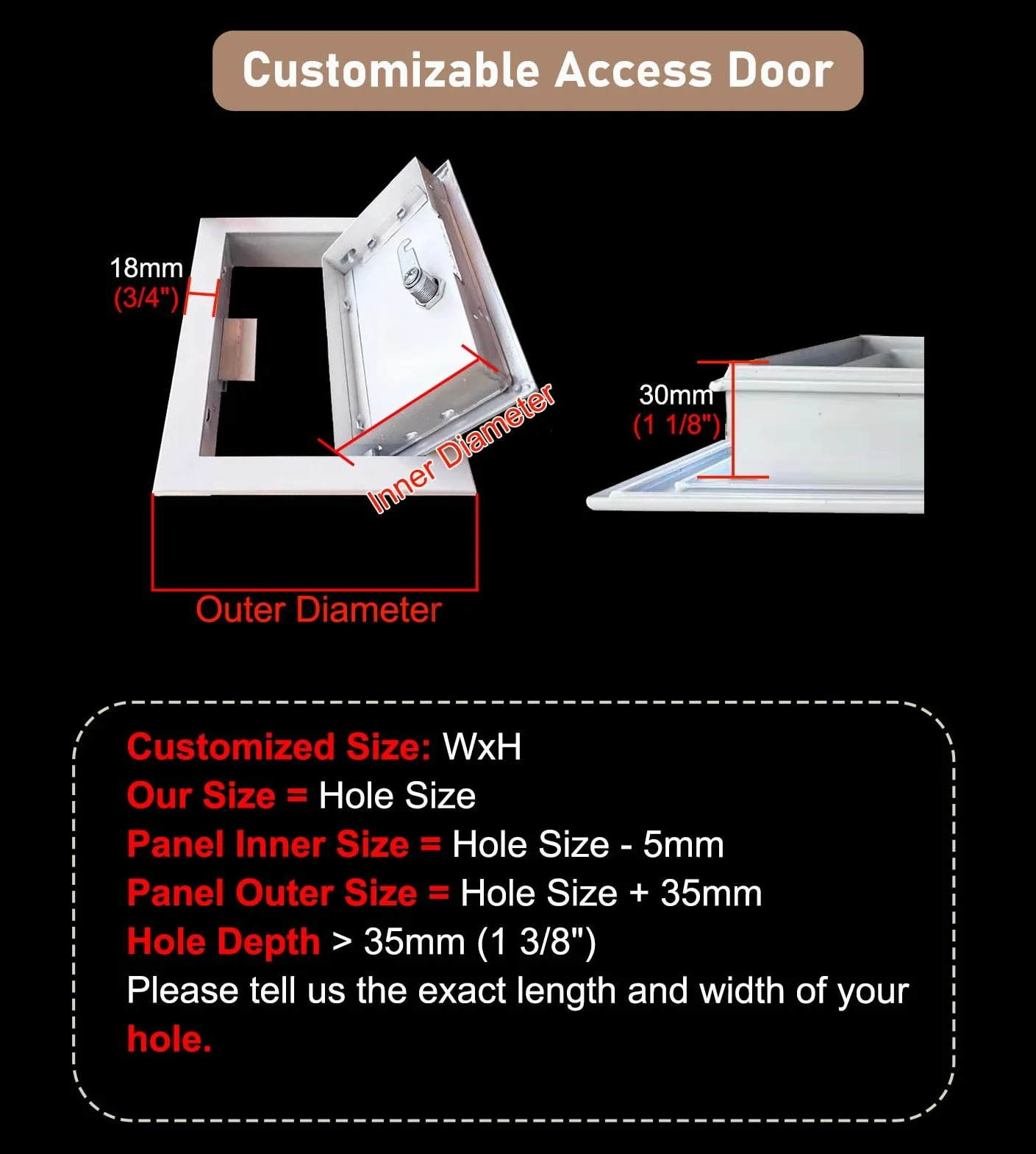 Customizable Access Door

18mm
(3/4")

Inner Diameter

Outer Diameter

30mm
(1 1/8")

Customized Size: WxH
Our Size = Hole Size
Panel Inner Size = Hole Size - 5mm
Panel Outer Size = Hole Size + 35mm
Hole Depth > 35mm (1 3/8")
Please tell us the exact length and width of your hole.